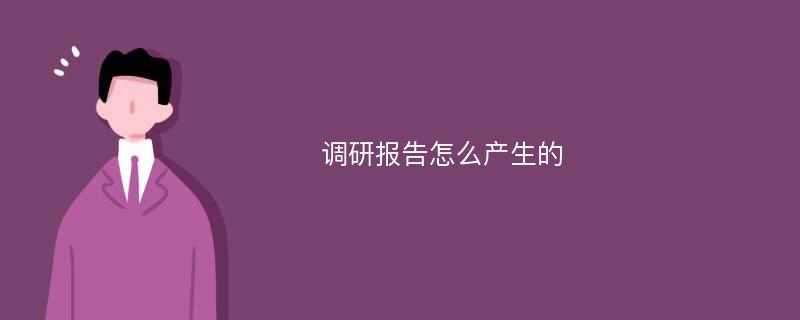 调研报告怎么产生的